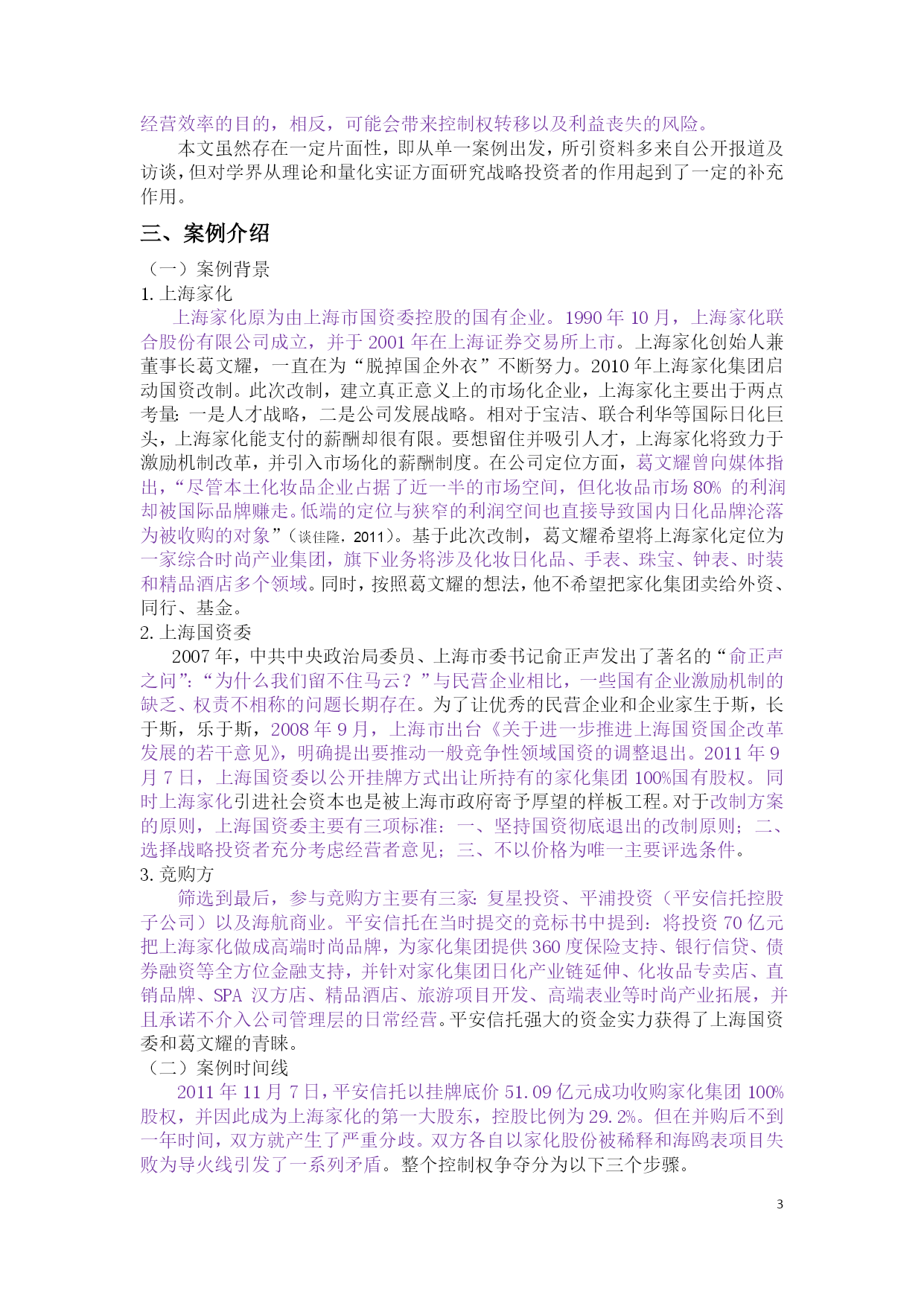 经营效率的目的，相反，可能会带来控制权转移以及利益丧失的风险。

本文虽然存在一定片面性，即从单一案例出发，所引资料多来自公开报道及访谈，但对学界从理论和量化实证方面研究战略投资者的作用起到了一定的补充作用。

三、案例介绍

（一）案例背景

1. 上海家化

上海家化原为由上海市国资委控股的国有企业。1990 年 10 月，上海家化联合股份有限公司成立，并于 2001 年在上海证券交易所上市。上海家化创始人兼董事长葛文耀，一直在为“脱掉国企外衣”不断努力。2010 年上海家化集团启动国资改制。此次改制，建立真正意义上的市场化企业，上海家化主要出于两点考量：一是人才战略，二是公司发展战略。相对于宝洁、联合利华等国际日化巨头，上海家化能支付的薪酬却很有限。要想留住并吸引人才，上海家化将致力于激励机制改革，并引入市场化的薪酬制度。在公司定位方面，葛文耀曾向媒体指出，“尽管本土化妆品企业占据了近一半的市场空间，但化妆品市场 80% 的利润却被国际品牌赚走。低端的定位与狭窄的利润空间也直接导致国内日化品牌沦落为被收购的对象”（谈佳隆，2011）。基于此次改制，葛文耀希望将上海家化定位为一家综合时尚产业集团，旗下业务将涉及化妆日化品、手表、珠宝、钟表、时装和精品酒店多个领域。同时，按照葛文耀的想法，他不希望把家化集团卖给外资、同行、基金。

2. 上海国资委

2007 年，中共中央政治局委员、上海市委书记俞正声发出了著名的“俞正声之问”：“为什么我们留不住马云？”与民营企业相比，一些国有企业激励机制的缺乏、权责不相称的问题长期存在。为了让优秀的民营企业和企业家生于斯，长于斯，乐于斯，2008 年 9 月，上海市出台《关于进一步推进上海国资国企改革发展的若干意见》，明确提出要推动一般竞争性领域国资的调整退出。2011 年 9 月 7 日，上海国资委以公开挂牌方式出让所持有的家化集团 100%国有股权。同时上海家化引进社会资本也是被上海市政府寄予厚望的样板工程。对于改制方案的原则，上海国资委主要有三项标准：一、坚持国资彻底退出的改制原则；二、选择战略投资者充分考虑经营者意见；三、不以价格为唯一主要评选条件。

3. 竞购方

筛选到最后，参与竞购方主要有三家：复星投资、平浦投资（平安信托控股子公司）以及海航商业。平安信托在当时提交的竞标书中提到：将投资 70 亿元把上海家化做成高端时尚品牌，为家化集团提供 360 度保险支持、银行信贷、债券融资等全方位金融支持，并针对家化集团日化产业链延伸、化妆品专卖店、直销品牌、SPA 汉方店、精品酒店、旅游项目开发、高端表业等时尚产业拓展，并且承诺不介入公司管理层的日常经营。平安信托强大的资金实力获得了上海国资委和葛文耀的青睐。

（二）案例时间线

2011 年 11 月 7 日，平安信托以挂牌底价 51.09 亿元成功收购家化集团 100%股权，并因此成为上海家化的第一大股东，控股比例为 29.2%。但在并购后不到一年时间，双方就产生了严重分歧。双方各自以家化股份被稀释和海鸥表项目失败为导火线引发了一系列矛盾。整个控制权争夺分为以下三个步骤。

3